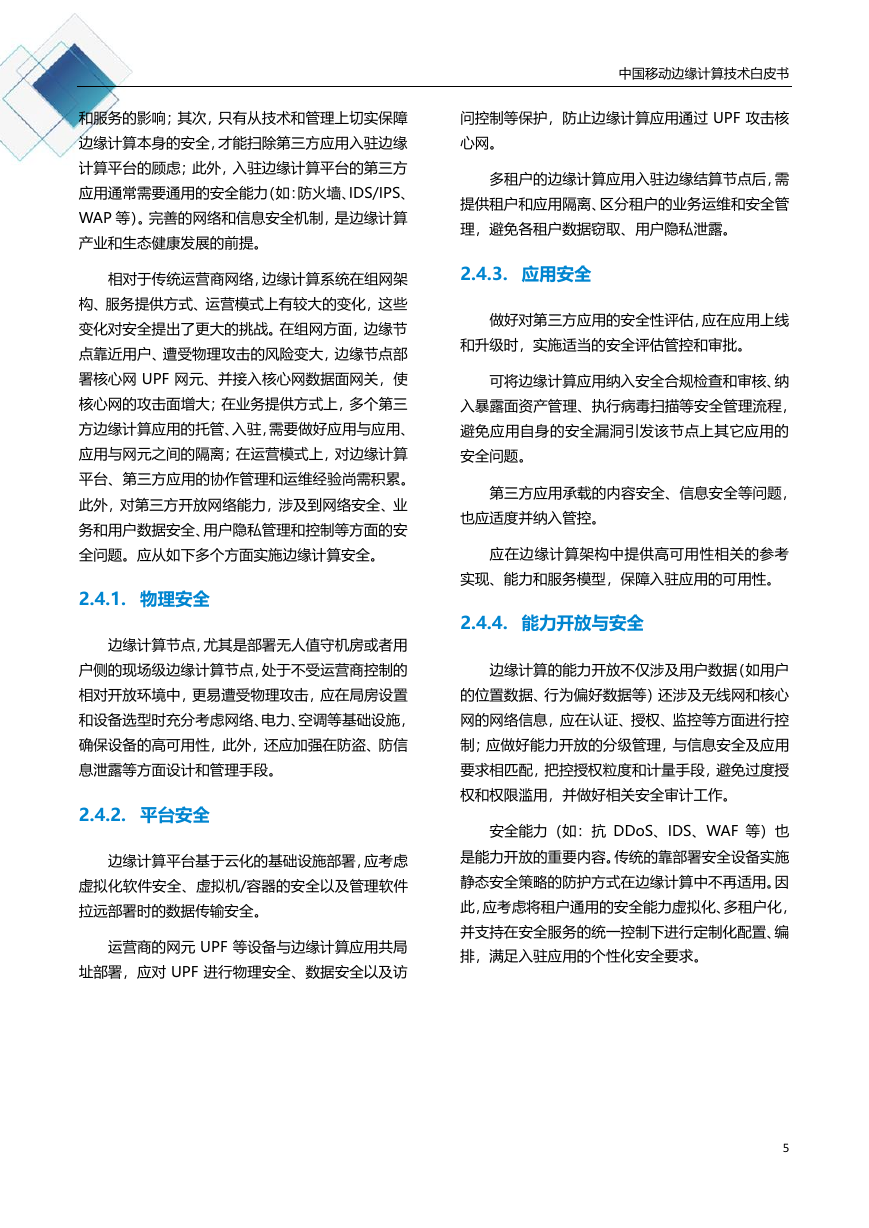 中国移动边缘计算技术白皮书

和服务的影响；其次，只有从技术和管理上切实保障边缘计算本身的安全，才能扫除第三方应用入驻边缘计算平台的顾虑；此外，入驻边缘计算平台的第三方应用通常需要通用的安全能力（如：防火墙、IDS/IPS、WAP 等）。完善的网络和信息安全机制，是边缘计算产业和生态健康发展的前提。

相对于传统运营商网络，边缘计算系统在组网架构、服务提供方式、运营模式上有较大的变化，这些变化对安全提出了更大的挑战。在组网方面，边缘节点靠近用户、遭受物理攻击的风险变大，边缘节点部署核心网 UPF 网元、并接入核心网数据面网关，使核心网的攻击面增大；在业务提供方式上，多个第三方边缘计算应用的托管、入驻，需要做好应用与应用、应用与网元之间的隔离；在运营模式上，对边缘计算平台、第三方应用的协作管理和运维经验尚需积累。此外，对第三方开放网络能力，涉及到网络安全、业务和用户数据安全、用户隐私管理和控制等方面的安全问题。应从如下多个方面实施边缘计算安全。

2.4.1. 物理安全

边缘计算节点，尤其是部署无人值守机房或者用户侧的现场级边缘计算节点，处于不受运营商控制的相对开放环境中，更易遭受物理攻击，应在局房设置和设备选型时充分考虑网络、电力、空调等基础设施，确保设备的高可用性，此外，还应加强在防盗、防信息泄露等方面设计和管理手段。

2.4.2. 平台安全

边缘计算平台基于云化的基础设施部署，应考虑虚拟化软件安全、虚拟机/容器的安全以及管理软件拉远部署时的数据传输安全。

运营商的网元 UPF 等设备与边缘计算应用共局址部署，应对 UPF 进行物理安全、数据安全以及访问控制等保护，防止边缘计算应用通过 UPF 攻击核心网。

多租户的边缘计算应用入驻边缘结算节点后，需提供租户和应用隔离、区分租户的业务运维和安全管理，避免各租户数据窃取、用户隐私泄露。

2.4.3. 应用安全

做好对第三方应用的安全性评估，应在应用上线和升级时，实施适当的安全评估管控和审批。

可将边缘计算应用纳入安全合规检查和审核、纳入暴露面资产管理、执行病毒扫描等安全管理流程，避免应用自身的安全漏洞引发该节点上其它应用的安全问题。

第三方应用承载的内容安全、信息安全等问题，也应适度并纳入管控。

应在边缘计算架构中提供高可用性相关的参考实现、能力和服务模型，保障入驻应用的可用性。

2.4.4. 能力开放与安全

边缘计算的能力开放不仅涉及用户数据（如用户的位置数据、行为偏好数据等）还涉及无线网和核心网的网络信息，应在认证、授权、监控等方面进行控制；应做好能力开放的分级管理，与信息安全及应用要求相匹配，把控授权粒度和计量手段，避免过度授权和权限滥用，并做好相关安全审计工作。

安全能力（如：抗 DDoS、IDS、WAF 等）也是能力开放的重要内容。传统的靠部署安全设备实施静态安全策略的防护方式在边缘计算中不再适用。因此，应考虑将租户通用的安全能力虚拟化、多租户化，并支持在安全服务的统一控制下进行定制化配置、编排，满足入驻应用的个性化安全要求。

5